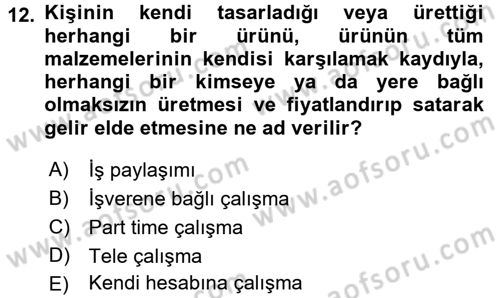 12. Kişinin kendi tasarladığı veya ürettiği herhangi bir ürünü, ürünün tüm malzemelerinin kendisi karşılamak kaydıyla, herhangi bir kimseye ya da yere bağlı olmaksızın üretmesi ve fiyatlandırıp satarak gelir elde etmesine ne ad verilir?

A) İş paylaşımı
B) İşverene bağlı çalışma
C) Part time çalışma
D) Tele çalışma
E) Kendi hesabına çalışma

www.aofsoru.com